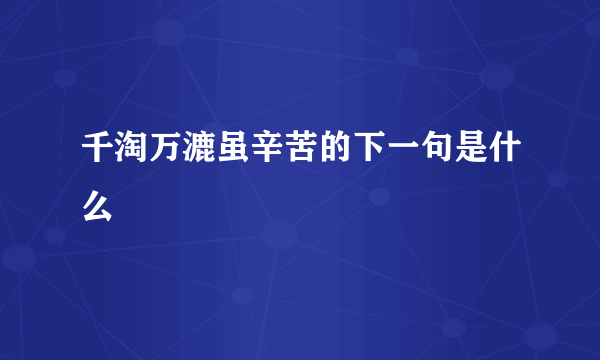 千淘万漉虽辛苦的下一句是什么